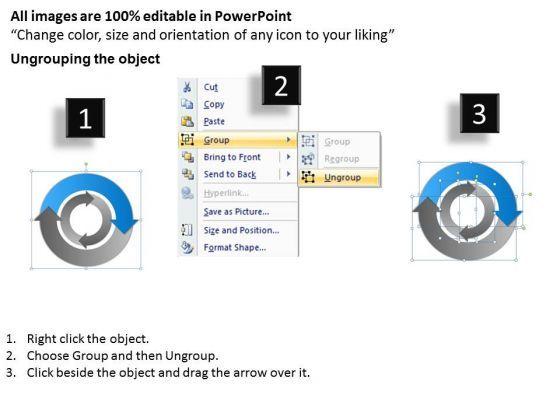 All images are 100% editable in PowerPoint
"Change color, size and orientation of any icon to your liking"

Ungrouping the object

1

2

Cut
Copy
Paste
Group
Bring to Front
Send to Back
Hyperlink...
Save as Picture...
Size and Position...
Format Shape...

Group
Regroup
Ungroup

3

1. Right click the object.
2. Choose Group and then Ungroup.
3. Click beside the object and drag the arrow over it.